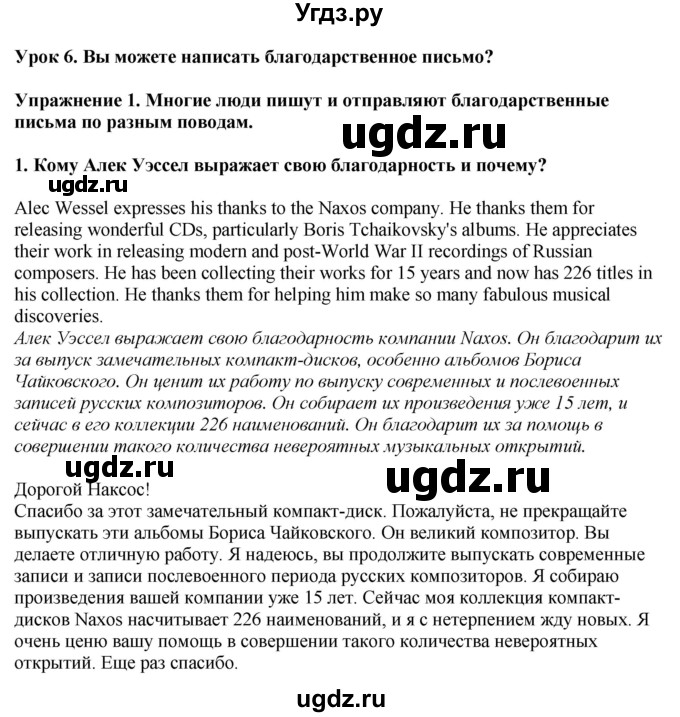 Угдз.ру

Урок 6. Вы можете написать благодарственное письмо?

Упражнение 1. Многие люди пишут и отправляют благодарственные письма по разным поводам.

ugdz.ru

1. Кому Алек Уэссел выражает свою благодарность и почему?

ugdz.ru

Alec Wessel expresses his thanks to the Naxos company. He thanks them for releasing wonderful CDs, particularly Boris Tchaikovsky's albums. He appreciates their work in releasing modern and post-World War II recordings of Russian composers. He has been collecting their works for 15 years and now has 226 titles in his collection. He thanks them for helping him make so many fabulous musical discoveries.

Алек Уэссел выражает свою благодарность компании Naxos. Он благодарит их за выпуск замечательных компакт-дисков, особенно альбомов Бориса Чайковского. Он ценит их работу по выпуску современных и послевоенных записей русских композиторов. Он собирает их произведения уже 15 лет, и сейчас в его коллекции 226 наименований. Он благодарит их за помощь в совершении такого количества невероятных музыкальных открытий.

ugdz.ru

ugdz.ru

Дорогой Наксос!

Спасибо за этот замечательный компакт-диск. Пожалуйста, не прекращайте выпускать эти альбомы Бориса Чайковского. Он великий композитор. Вы делаете отличную работу. Я надеюсь, вы продолжите выпускать современные записи и записи послевоенного периода русских композиторов. Я собираю произведения вашей компании уже 15 лет. Сейчас моя коллекция компакт-дисков Naxos насчитывает 226 наименований, и я с нетерпением жду новых. Я очень ценю вашу помощь в совершении такого количества невероятных открытий. Еще раз спасибо.

ugdz.ru